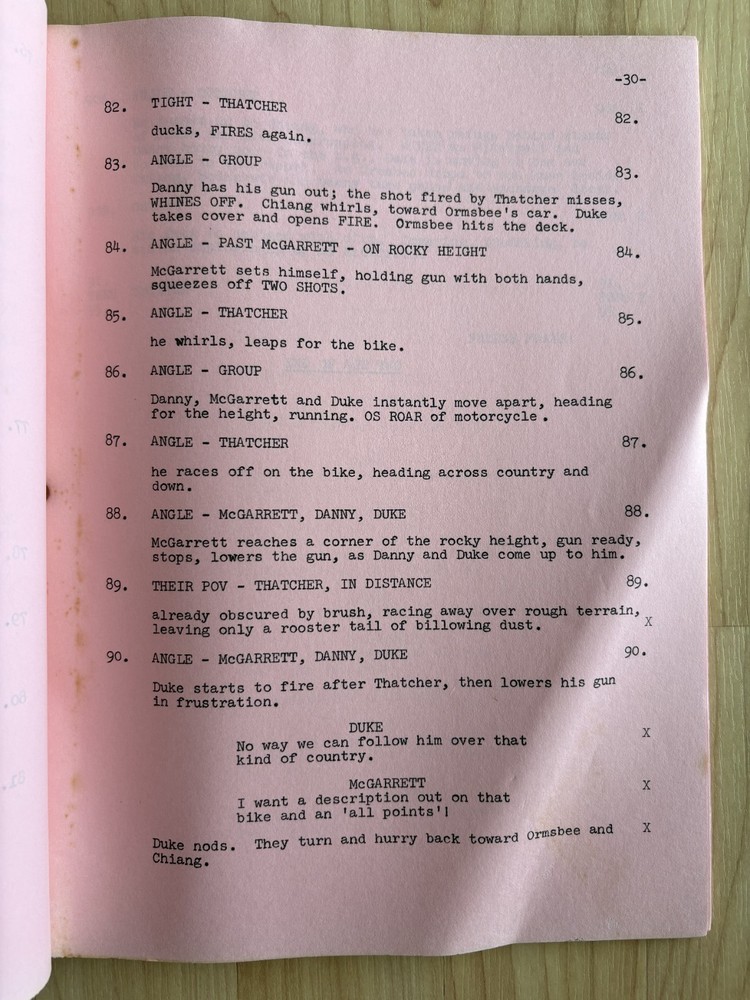 -30-

82. TIGHT - THATCHER 82.

ducks, FIRES again.

83. ANGLE - GROUP 83.

Danny has his gun out; the shot fired by Thatcher misses, WHINES OFF. Chiang whirls, toward Ormsbee's car. Duke takes cover and opens FIRE. Ormsbee hits the deck.

84. ANGLE - PAST McGARRETT - ON ROCKY HEIGHT 84.

McGarrett sets himself, holding gun with both hands, squeezes off TWO SHOTS.

85. ANGLE - THATCHER 85.

he whirls, leaps for the bike.

86. ANGLE - GROUP 86.

Danny, McGarrett and Duke instantly move apart, heading for the height, running. OS ROAR of motorcycle.

87. ANGLE - THATCHER 87.

he races off on the bike, heading across country and down.

88. ANGLE - McGARRETT, DANNY, DUKE 88.

McGarrett reaches a corner of the rocky height, gun ready, stops, lowers the gun, as Danny and Duke come up to him.

89. THEIR POV - THATCHER, IN DISTANCE 89.

already obscured by brush, racing away over rough terrain, leaving only a rooster tail of billowing dust. X

90. ANGLE - McGARRETT, DANNY, DUKE 90.

Duke starts to fire after Thatcher, then lowers his gun in frustration.

DUKE
No way we can follow him over that kind of country. X

McGARRETT
I want a description out on that bike and an 'all points'! X

Duke nods. They turn and hurry back toward Ormsbee and Chiang. X